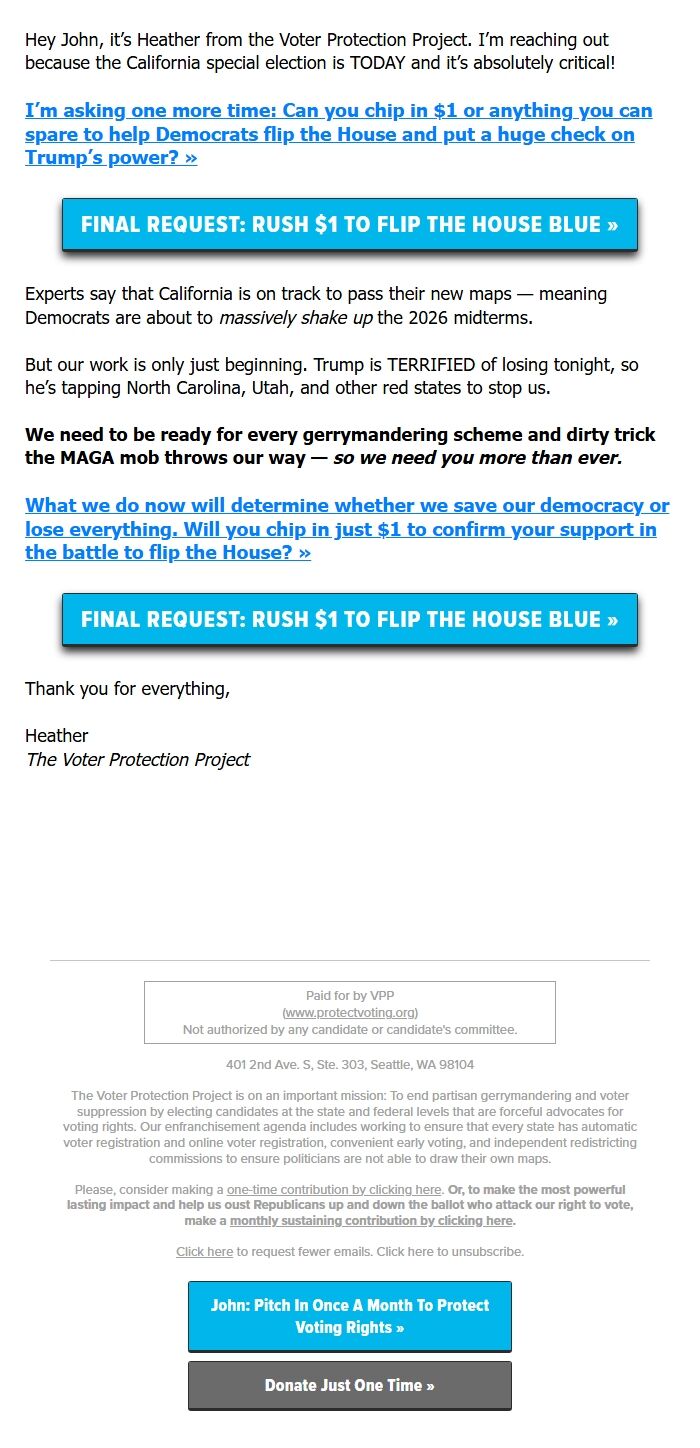 Hey John, it's Heather from the Voter Protection Project. I'm reaching out because the California special election is TODAY and it's absolutely critical!

I'm asking one more time: Can you chip in $1 or anything you can spare to help Democrats flip the House and put a huge check on Trump's power? »

FINAL REQUEST: RUSH $1 TO FLIP THE HOUSE BLUE »

Experts say that California is on track to pass their new maps — meaning Democrats are about to massively shake up the 2026 midterms.

But our work is only just beginning. Trump is TERRIFIED of losing tonight, so he's tapping North Carolina, Utah, and other red states to stop us.

We need to be ready for every gerrymandering scheme and dirty trick the MAGA mob throws our way — so we need you more than ever.

What we do now will determine whether we save our democracy or lose everything. Will you chip in just $1 to confirm your support in the battle to flip the House? »

FINAL REQUEST: RUSH $1 TO FLIP THE HOUSE BLUE »

Thank you for everything,

Heather
The Voter Protection Project

Paid for by VPP
(www.protectvoting.org)
Not authorized by any candidate or candidate's committee.

401 2nd Ave. S, Ste. 303, Seattle, WA 98104

The Voter Protection Project is on an important mission: To end partisan gerrymandering and voter suppression by electing candidates at the state and federal levels that are forceful advocates for voting rights. Our enfranchisement agenda includes working to ensure that every state has automatic voter registration and online voter registration, convenient early voting, and independent redistricting commissions to ensure politicians are not able to draw their own maps.

Please, consider making a one-time contribution by clicking here. Or, to make the most powerful lasting impact and help us oust Republicans up and down the ballot who attack our right to vote, make a monthly sustaining contribution by clicking here.

Click here to request fewer emails. Click here to unsubscribe.

John: Pitch In Once A Month To Protect Voting Rights »

Donate Just One Time »